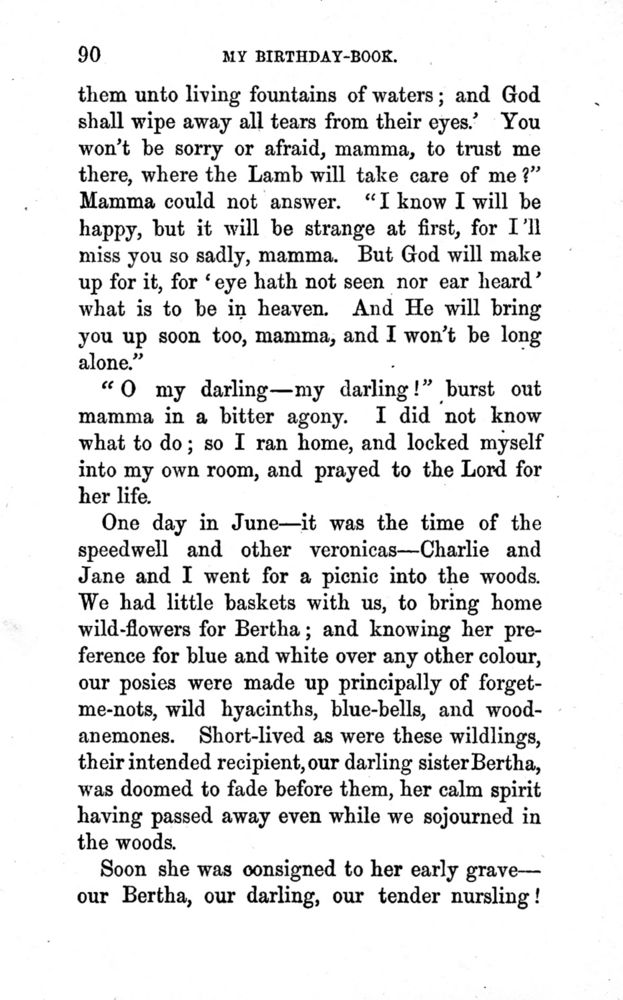 90 MY BIRTHDAY-BOOK.

them unto living fountains of waters; and God shall wipe away all tears from their eyes.' You won't be sorry or afraid, mamma, to trust me there, where the Lamb will take care of me?" Mamma could not answer. "I know I will be happy, but it will be strange at first, for I'll miss you so sadly, mamma. But God will make up for it, for 'eye hath not seen nor ear heard' what is to be in heaven. And He will bring you up soon too, mamma, and I won't be long alone."

"O my darling—my darling!" burst out mamma in a bitter agony. I did not know what to do; so I ran home, and locked myself into my own room, and prayed to the Lord for her life.

One day in June—it was the time of the speedwell and other veronicas—Charlie and Jane and I went for a picnic into the woods. We had little baskets with us, to bring home wild-flowers for Bertha; and knowing her preference for blue and white over any other colour, our posies were made up principally of forget-me-nots, wild hyacinths, blue-bells, and wood-anemones. Short-lived as were these wildlings, their intended recipient, our darling sister Bertha, was doomed to fade before them, her calm spirit having passed away even while we sojourned in the woods.

Soon she was consigned to her early grave—our Bertha, our darling, our tender nursling!